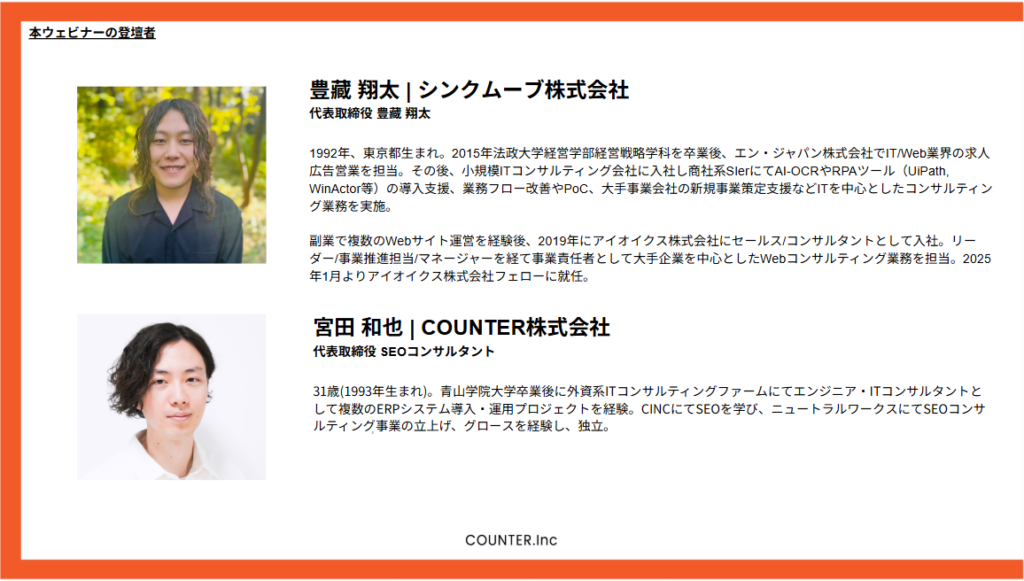 本ウェビナーの登壇者

豊藏 翔太 | シンクムーブ株式会社

代表取締役 豊藏 翔太

1992年、東京都生まれ。2015年法政大学経営学部経営戦略学科を卒業後、エン・ジャパン株式会社でIT/Web業界の求人広告営業を担当。その後、小規模ITコンサルティング会社に入社し商社系SIerにてAI-OCRやRPAツール（UiPath, WinActor等）の導入支援、業務フロー改善やPoC、大手事業会社の新規事業策定支援などITを中心としたコンサルティング業務を実施。

副業で複数のWebサイト運営を経験後、2019年にアイオイクス株式会社にセールス/コンサルタントとして入社。リーダー/事業推進担当/マネージャーを経て事業責任者として大手企業を中心としたWebコンサルティング業務を担当。2025年1月よりアイオイクス株式会社フェローに就任。

宮田 和也 | COUNTER株式会社

代表取締役 SEOコンサルタント

31歳(1993年生まれ)。青山学院大学卒業後に外資系ITコンサルティングファームにてエンジニア・ITコンサルタントとして複数のERPシステム導入・運用プロジェクトを経験。CINCにてSEOを学び、ニュートラルワークスにてSEOコンサルティング事業の立上げ、グロースを経験し、独立。

COUNTER.Inc